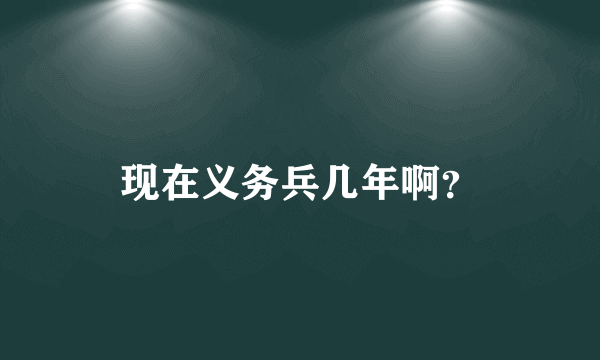 现在义务兵几年啊?